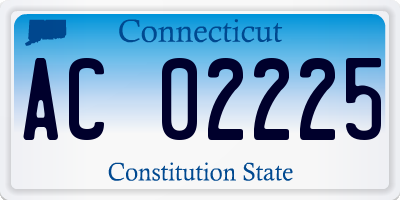 Connecticut

AC 02225

Constitution State